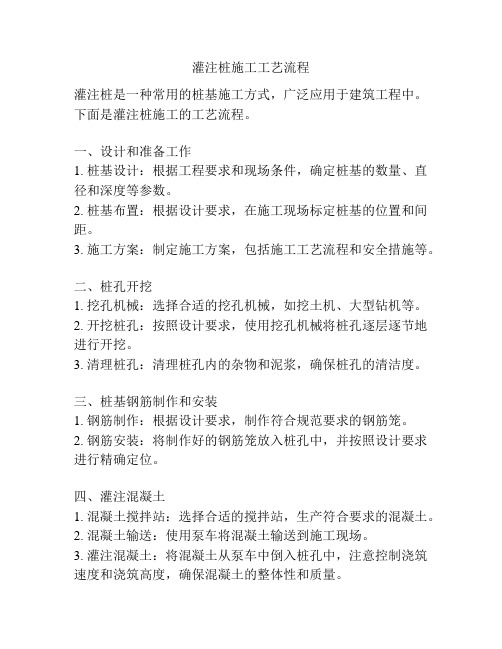 灌注桩施工工艺流程

灌注桩是一种常用的桩基施工方式，广泛应用于建筑工程中。下面是灌注桩施工的工艺流程。

一、设计和准备工作
1. 桩基设计：根据工程要求和现场条件，确定桩基的数量、直径和深度等参数。
2. 桩基布置：根据设计要求，在施工现场标定桩基的位置和间距。
3. 施工方案：制定施工方案，包括施工工艺流程和安全措施等。

二、桩孔开挖
1. 挖孔机械：选择合适的挖孔机械，如挖土机、大型钻机等。
2. 开挖桩孔：按照设计要求，使用挖孔机械将桩孔逐层逐节地进行开挖。
3. 清理桩孔：清理桩孔内的杂物和泥浆，确保桩孔的清洁度。

三、桩基钢筋制作和安装
1. 钢筋制作：根据设计要求，制作符合规范要求的钢筋笼。
2. 钢筋安装：将制作好的钢筋笼放入桩孔中，并按照设计要求进行精确定位。

四、灌注混凝土
1. 混凝土搅拌站：选择合适的搅拌站，生产符合要求的混凝土。
2. 混凝土输送：使用泵车将混凝土输送到施工现场。
3. 灌注混凝土：将混凝土从泵车中倒入桩孔中，注意控制浇筑速度和浇筑高度，确保混凝土的整体性和质量。